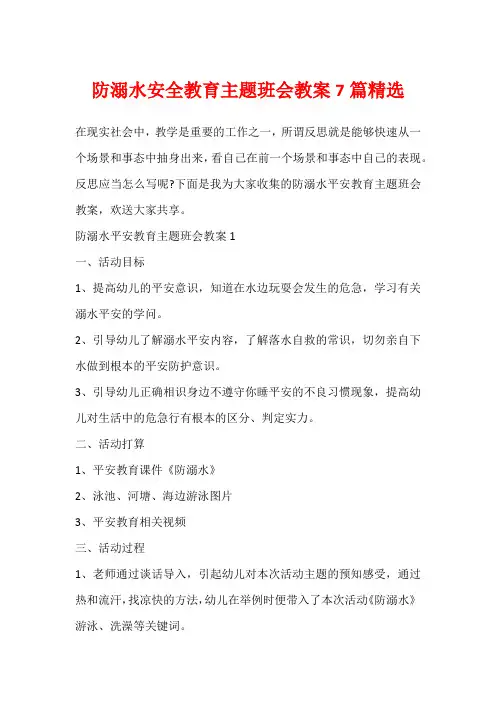 防溺水安全教育主题班会教案 7 篇精选

在现实社会中，教学是重要的工作之一，所谓反思就是能够快速从一个场景和事态中抽身出来，看自己在前一个场景和事态中自己的表现。反思应当怎么写呢?下面是我为大家收集的防溺水平安教育主题班会教案，欢送大家共享。

防溺水平安教育主题班会教案 1

一、活动目标

1、提高幼儿的平安意识，知道在水边玩耍会发生的危急，学习有关溺水平安的学问。

2、引导幼儿了解溺水平安内容，了解落水自救的常识，切勿亲自下水做到根本的平安防护意识。

3、引导幼儿正确相识身边不遵守你睡平安的不良习惯现象，提高幼儿对生活中的危急行有根本的区分、判定实力。

二、活动打算

1、平安教育课件《防溺水》

2、泳池、河塘、海边游泳图片

3、平安教育相关视频

三、活动过程

1、老师通过谈话导入，引起幼儿对本次活动主题的预知感受，通过热和流汗，找凉快的方法，幼儿在举例时便带入了本次活动《防溺水》游泳、洗澡等关键词。